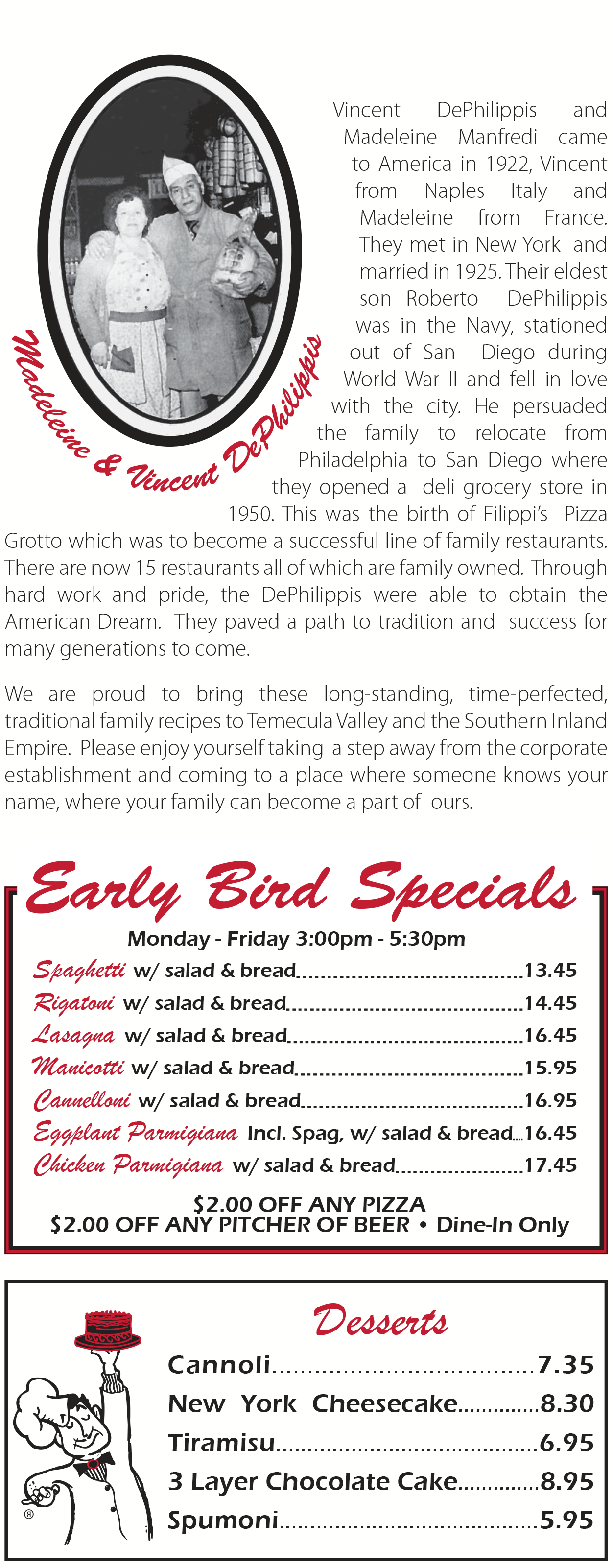 Madeleine & Vincent DePhilippis

Vincent DePhilippis and Madeleine Manfredi came to America in 1922, Vincent from Naples Italy and Madeleine from France. They met in New York and married in 1925. Their eldest son Roberto DePhilippis was in the Navy, stationed out of San Diego during World War II and fell in love with the city. He persuaded the family to relocate from Philadelphia to San Diego where they opened a deli grocery store in 1950. This was the birth of Filippi's Pizza Grotto which was to become a successful line of family restaurants. There are now 15 restaurants all of which are family owned. Through hard work and pride, the DePhilippis were able to obtain the American Dream. They paved a path to tradition and success for many generations to come.

We are proud to bring these long-standing, time-perfected, traditional family recipes to Temecula Valley and the Southern Inland Empire. Please enjoy yourself taking a step away from the corporate establishment and coming to a place where someone knows your name, where your family can become a part of ours.

Early Bird Specials

Monday - Friday 3:00pm - 5:30pm

Spaghetti w/ salad & bread 13.45
Rigatoni w/ salad & bread 14.45
Lasagna w/ salad & bread 16.45
Manicotti w/ salad & bread 15.95
Cannelloni w/ salad & bread 16.95
Eggplant Parmigiana Incl. Spag, w/ salad & bread 16.45
Chicken Parmigiana w/ salad & bread 17.45

$2.00 OFF ANY PIZZA
$2.00 OFF ANY PITCHER OF BEER • Dine-In Only

Desserts

Cannoli 7.35
New York Cheesecake 8.30
Tiramisu 6.95
3 Layer Chocolate Cake 8.95
Spumoni 5.95

®